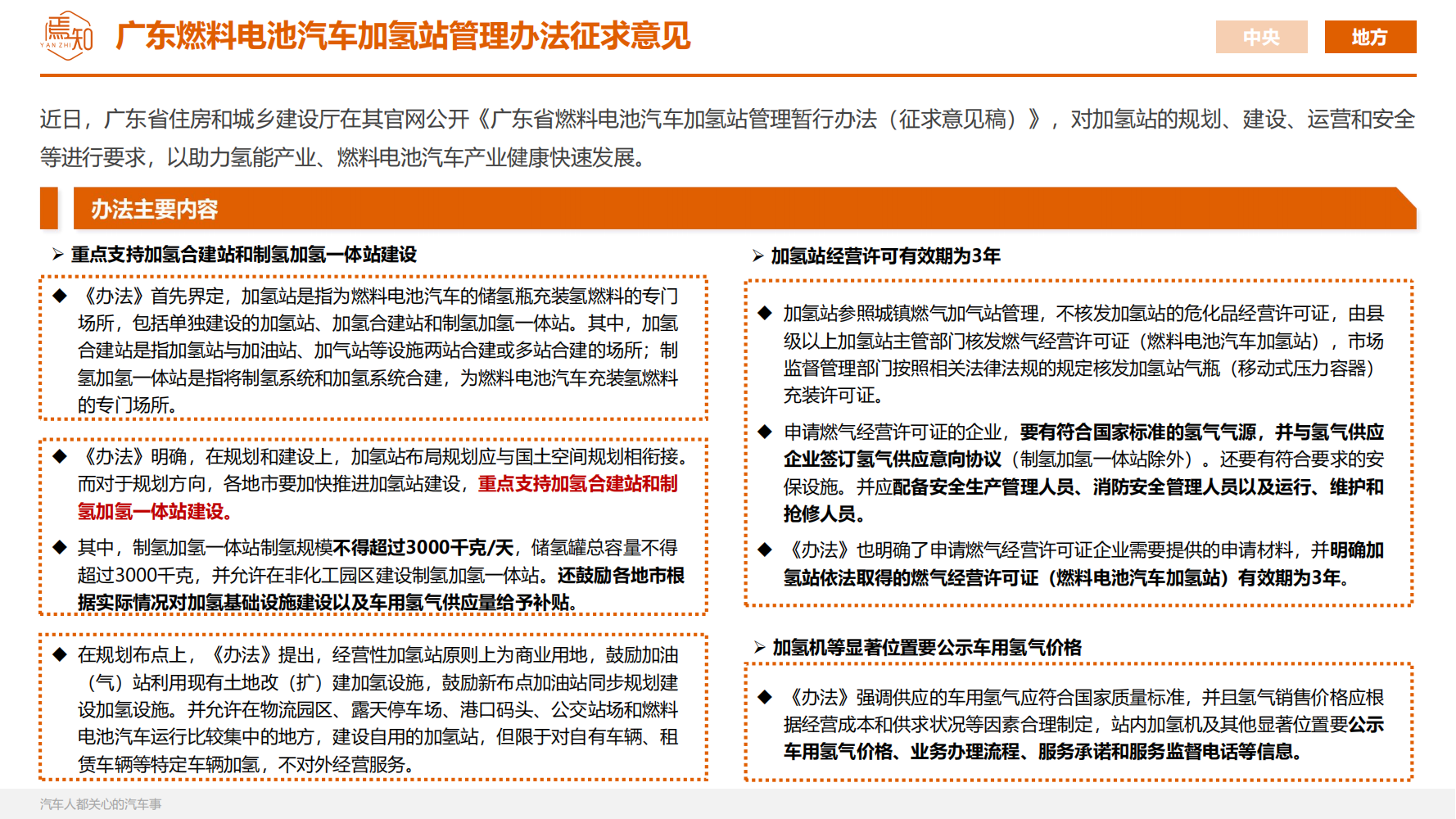 焉知 YAN ZHI

广东燃料电池汽车加氢站管理办法征求意见

中央 地方

近日，广东省住房和城乡建设厅在其官网公开《广东省燃料电池汽车加氢站管理暂行办法（征求意见稿）》，对加氢站的规划、建设、运营和安全等进行要求，以助力氢能产业、燃料电池汽车产业健康快速发展。

办法主要内容

➢ 重点支持加氢合建站和制氢加氢一体站建设

◆ 《办法》首先界定，加氢站是指为燃料电池汽车的储氢瓶充装氢燃料的专门场所，包括单独建设的加氢站、加氢合建站和制氢加氢一体站。其中，加氢合建站是指加氢站与加油站、加气站等设施两站合建或多站合建的场所；制氢加氢一体站是指将制氢系统和加氢系统合建，为燃料电池汽车充装氢燃料的专门场所。

◆ 《办法》明确，在规划和建设上，加氢站布局规划应与国土空间规划相衔接。而对于规划方向，各地市要加快推进加氢站建设，重点支持加氢合建站和制氢加氢一体站建设。

◆ 其中，制氢加氢一体站制氢规模不得超过3000千克/天，储氢罐总容量不得超过3000千克，并允许在非化工园区建设制氢加氢一体站。还鼓励各地市根据实际情况对加氢基础设施建设以及车用氢气供应量给予补贴。

◆ 在规划布点上，《办法》提出，经营性加氢站原则上为商业用地，鼓励加油（气）站利用现有土地改（扩）建加氢设施，鼓励新布点加油站同步规划建设加氢设施。并允许在物流园区、露天停车场、港口码头、公交站场和燃料电池汽车运行比较集中的地方，建设自用的加氢站，但限于对自有车辆、租赁车辆等特定车辆加氢，不对外经营服务。

➢ 加氢站经营许可有效期为3年

◆ 加氢站参照城镇燃气加气站管理，不核发加氢站的危化品经营许可证，由县级以上加氢站主管部门核发燃气经营许可证（燃料电池汽车加氢站），市场监督管理部门按照相关法律法规的规定核发加氢站气瓶（移动式压力容器）充装许可证。

◆ 申请燃气经营许可证的企业，要有符合国家标准的氢气气源，并与氢气供应企业签订氢气供应意向协议（制氢加氢一体站除外）。还要有符合要求的安保设施。并应配备安全生产管理人员、消防安全管理人员以及运行、维护和抢修人员。

◆ 《办法》也明确了申请燃气经营许可证企业需要提供的申请材料，并明确加氢站依法取得的燃气经营许可证（燃料电池汽车加氢站）有效期为3年。

➢ 加氢机等显著位置要公示车用氢气价格

◆ 《办法》强调供应的车用氢气应符合国家质量标准，并且氢气销售价格应根据经营成本和供求状况等因素合理制定，站内加氢机及其他显著位置要公示车用氢气价格、业务办理流程、服务承诺和服务监督电话等信息。

汽车人都关心的汽车事